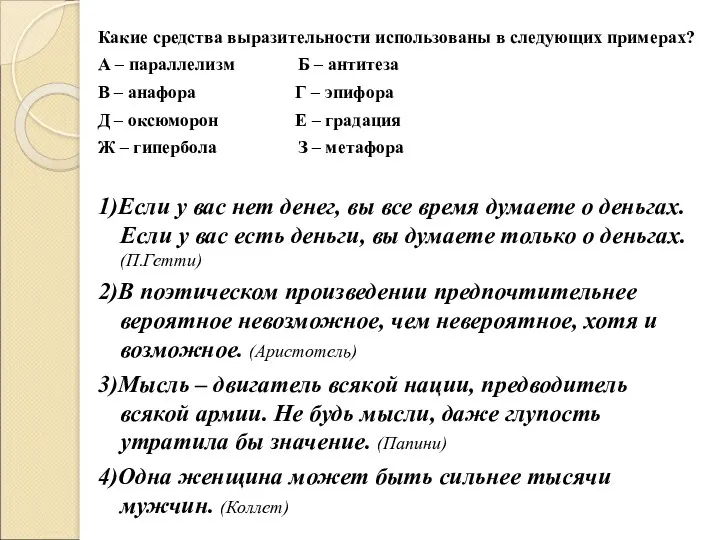 Какие средства выразительности использованы в следующих примерах?

А – параллелизм Б – антитеза
В – анафора Г – эпифора
Д – оксюморон Е – градация
Ж – гипербола З – метафора

1)Если у вас нет денег, вы все время думаете о деньгах. Если у вас есть деньги, вы думаете только о деньгах. (П.Гетти)

2)В поэтическом произведении предпочтительнее вероятное невозможное, чем невероятное, хотя и возможное. (Аристотель)

3)Мысль – двигатель всякой нации, предводитель всякой армии. Не будь мысли, даже глупость утратила бы значение. (Папини)

4)Одна женщина может быть сильнее тысячи мужчин. (Коллет)